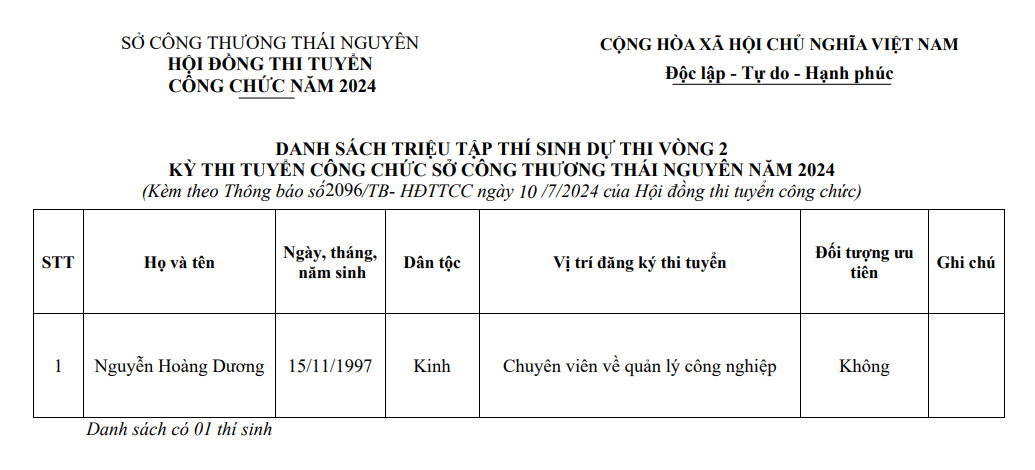 SỞ CÔNG THƯƠNG THÁI NGUYÊN
HỘI ĐỒNG THI TUYỂN
CÔNG CHỨC NĂM 2024

CỘNG HÒA XÃ HỘI CHỦ NGHĨA VIỆT NAM
Độc lập - Tự do - Hạnh phúc

DANH SÁCH TRIỆU TẬP THÍ SINH DỰ THI VÒNG 2
KỲ THI TUYỂN CÔNG CHỨC SỞ CÔNG THƯƠNG THÁI NGUYÊN NĂM 2024
(Kèm theo Thông báo số2096/TB- HĐTTCC ngày 10 /7/2024 của Hội đồng thi tuyển công chức)

| STT | Họ và tên | Ngày, tháng, năm sinh | Dân tộc | Vị trí đăng ký thi tuyển | Đối tượng ưu tiên | Ghi chú |
|---|---|---|---|---|---|---|
| 1 | Nguyễn Hoàng Dương | 15/11/1997 | Kinh | Chuyên viên về quản lý công nghiệp | Không | |

Danh sách có 01 thí sinh